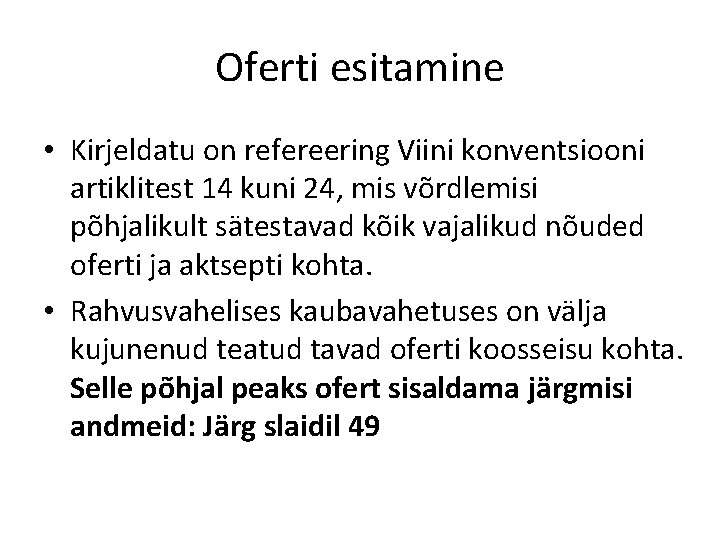 Oferti esitamine

• Kirjeldatu on refereering Viini konventsiooni artiklitest 14 kuni 24, mis võrdlemisi põhjalikult sätestavad kõik vajalikud nõuded oferti ja aktsepti kohta.
• Rahvusvahelises kaubavahetuses on välja kujunenud teatud tavad oferti koosseisu kohta. Selle põhjal peaks ofert sisaldama järgmisi andmeid: Järg slaidil 49